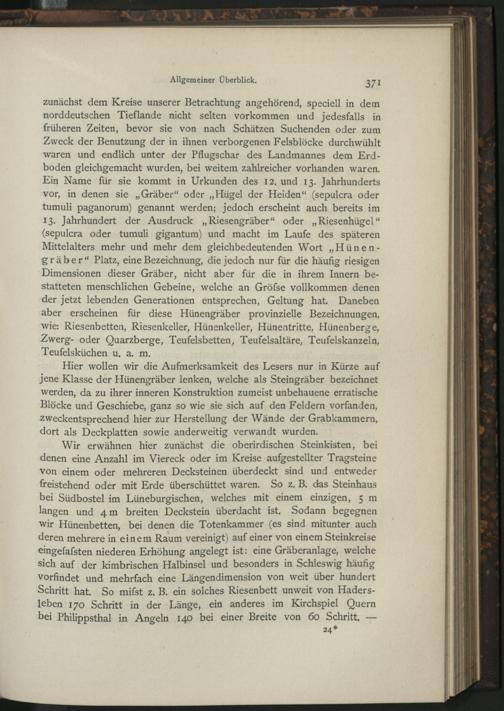 Allgemeiner Überblick. 371

zunächst dem Kreise unserer Betrachtung angehörend, speciell in dem norddeutschen Tieflande nicht selten vorkommen und jedesfalls in früheren Zeiten, bevor sie von nach Schätzen Suchenden oder zum Zweck der Benutzung der in ihnen verborgenen Felsblöcke durchwühlt waren und endlich unter der Pflugschar des Landmannes dem Erdboden gleichgemacht wurden, bei weitem zahlreicher vorhanden waren. Ein Name für sie kommt in Urkunden des 12. und 13. Jahrhunderts vor, in denen sie „Gräber“ oder „Hügel der Heiden“ (sepulcra oder tumuli paganorum) genannt werden; jedoch erscheint auch bereits im 13. Jahrhundert der Ausdruck „Riesengräber“ oder „Riesenhügel“ (sepulcra oder tumuli gigantum) und macht im Laufe des späteren Mittelalters mehr und mehr dem gleichbedeutenden Wort „Hünengräber“ Platz, eine Bezeichnung, die jedoch nur für die häufig riesigen Dimensionen dieser Gräber, nicht aber für die in ihrem Innern bestatteten menschlichen Gebeine, welche an Gröfse vollkommen denen der jetzt lebenden Generationen entsprechen, Geltung hat. Daneben aber erscheinen für diese Hünengräber provinzielle Bezeichnungen, wie: Riesenbetten, Riesenkeller, Hünenkeller, Hünentritte, Hünenberge, Zwerg- oder Quarzberge, Teufelsbetten, Teufelsaltäre, Teufelskanzeln, Teufelsküchen u. a. m.

Hier wollen wir die Aufmerksamkeit des Lesers nur in Kürze auf jene Klasse der Hünengräber lenken, welche als Steingräber bezeichnet werden, da zu ihrer inneren Konstruktion zumeist unbehauene erratische Blöcke und Geschiebe, ganz so wie sie sich auf den Feldern vorfanden, zweckentsprechend hier zur Herstellung der Wände der Grabkammern, dort als Deckplatten sowie anderweitig verwandt wurden.

Wir erwähnen hier zunächst die oberirdischen Steinkisten, bei denen eine Anzahl im Viereck oder im Kreise aufgestellter Tragsteine von einem oder mehreren Decksteinen überdeckt sind und entweder freistehend oder mit Erde überschüttet waren. So z. B. das Steinhaus bei Südbostel im Lüneburgischen, welches mit einem einzigen, 5 m langen und 4 m breiten Deckstein überdacht ist. Sodann begegnen wir Hünenbetten, bei denen die Totenkammer (es sind mitunter auch deren mehrere in einem Raum vereinigt) auf einer von einem Steinkreise eingefafsten niederen Erhöhung angelegt ist: eine Gräberanlage, welche sich auf der kimbrischen Halbinsel und besonders in Schleswig häufig vorfindet und mehrfach eine Längendimension von weit über hundert Schritt hat. So mifst z. B. ein solches Riesenbett unweit von Hadersleben 170 Schritt in der Länge, ein anderes im Kirchspiel Quern bei Philippsthal in Angeln 140 bei einer Breite von 60 Schritt. —

24*